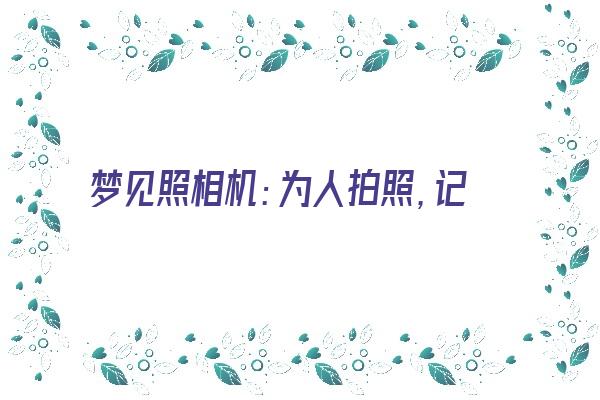 梦见照相机：为人拍照，记